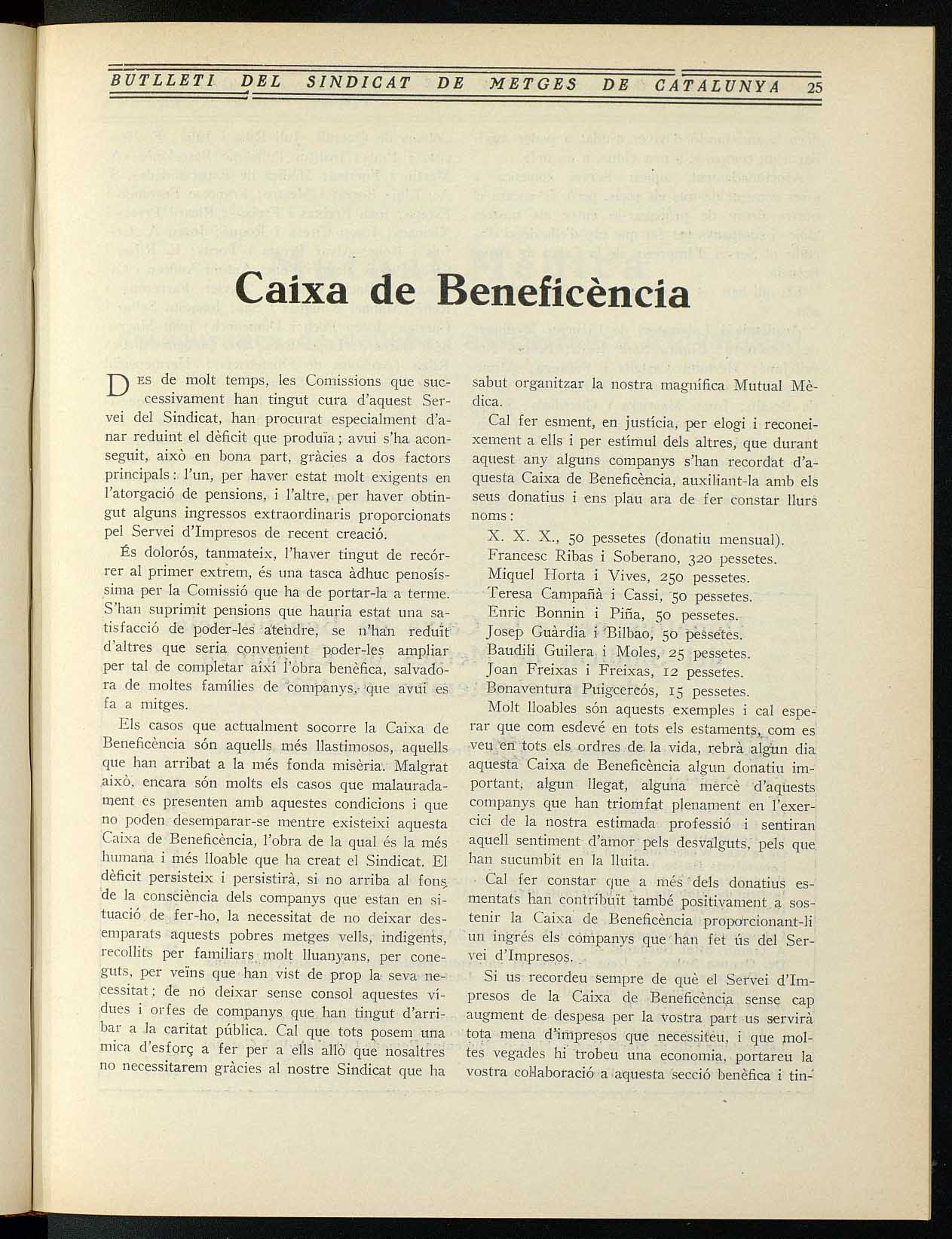 BUTLLETI DEL SINDICAT DE METGES DE CATALUNYA 25

Caixa de Beneficència

DES de molt temps, les Comissions que successivament han tingut cura d'aquest Servei del Sindicat, han procurat especialment d'anar reduint el dèficit que produïa; avui s'ha aconseguit, això en bona part, gràcies a dos factors principals: l'un, per haver estat molt exigents en l'atorgació de pensions, i l'altre, per haver obtingut alguns ingressos extraordinaris proporcionats pel Servei d'Impresos de recent creació.

És dolorós, tanmateix, l'haver tingut de recórrer al primer extrem, és una tasca àdhuc penosíssima per la Comissió que ha de portar-la a terme. S'han suprimit pensions que hauria estat una satisfacció de poder-les atendre, se n'han reduït d'altres que seria convenient poder-les ampliar per tal de completar així l'obra benèfica, salvadora de moltes famílies de companys, que avui es fa a mitges.

Els casos que actualment socorre la Caixa de Beneficència són aquells més llastimosos, aquells que han arribat a la més fonda misèria. Malgrat això, encara són molts els casos que malauradament es presenten amb aquestes condicions i que no poden desemparar-se mentre existeixi aquesta Caixa de Beneficència, l'obra de la qual és la més humana i més lloable que ha creat el Sindicat. El dèficit persisteix i persistirà, si no arriba al fons de la consciència dels companys que estan en situació de fer-ho, la necessitat de no deixar desemparats aquests pobres metges vells, indigents, recollits per familiars molt llunyans, per coneguts, per veïns que han vist de prop la seva necessitat; de no deixar sense consol aquestes vídues i orfes de companys que han tingut d'arribar a la caritat pública. Cal que tots posem una mica d'esforç a fer per a ells allò que nosaltres no necessitarem gràcies al nostre Sindicat que ha sabut organitzar la nostra magnífica Mutual Mèdica.

Cal fer esment, en justícia, per elogi i reconeixement a ells i per estímul dels altres, que durant aquest any alguns companys s'han recordat d'aquesta Caixa de Beneficència, auxiliant-la amb els seus donatius i ens plau ara de fer constar llurs noms:

X. X. X., 50 pessetes (donatiu mensual).
Francesc Ribas i Soberano, 320 pessetes.
Miquel Horta i Vives, 250 pessetes.
Teresa Campañà i Cassi, 50 pessetes.
Enric Bonnin i Piña, 50 pessetes.
Josep Guàrdia i Bilbao, 50 pessetes.
Baudili Guilera i Moles, 25 pessetes.
Joan Freixas i Freixas, 12 pessetes.
Bonaventura Puigcercós, 15 pessetes.

Molt lloables són aquests exemples i cal esperar que com esdevé en tots els estaments, com es veu en tots els ordres de la vida, rebrà algun dia aquesta Caixa de Beneficència algun donatiu important, algun llegat, alguna mercè d'aquests companys que han triomfat plenament en l'exercici de la nostra estimada professió i sentiran aquell sentiment d'amor pels desvalguts, pels que han sucumbit en la lluita.

Cal fer constar que a més dels donatius esmentats han contribuït també positivament a sostenir la Caixa de Beneficència proporcionant-li un ingrés els companys que han fet ús del Servei d'Impresos.

Si us recordeu sempre de què el Servei d'Impresos de la Caixa de Beneficència sense cap augment de despesa per la vostra part us servirà tota mena d'impresos que necessiteu, i que moltes vegades hi trobeu una economia, portareu la vostra col·laboració a aquesta secció benèfica i tin-